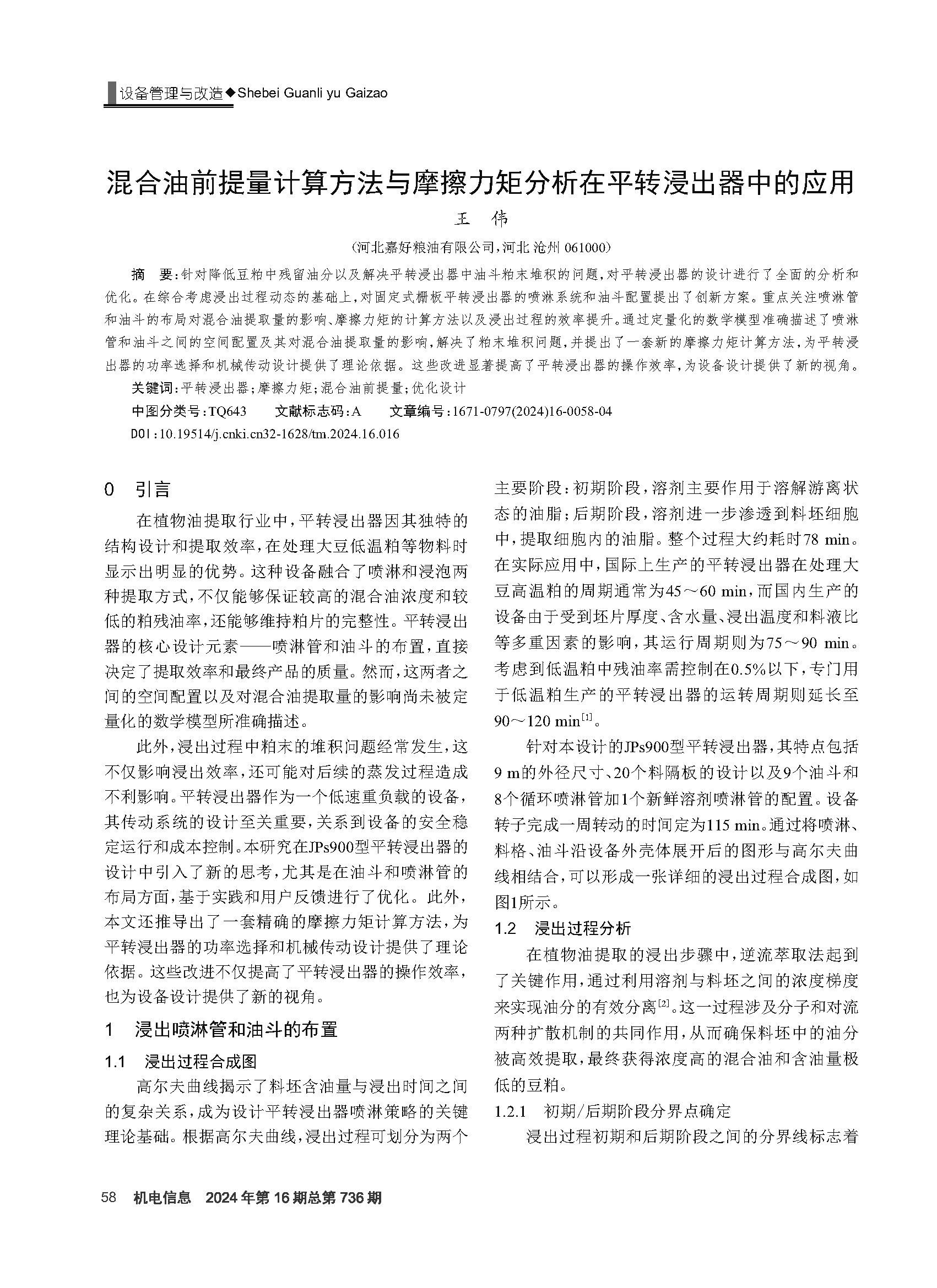 设备管理与改造◆Shebei Guanli yu Gaizao

混合油前提量计算方法与摩擦力矩分析在平转浸出器中的应用

王　伟

（河北嘉好粮油有限公司，河北 沧州 061000）

摘　要：针对降低豆粕中残留油分以及解决平转浸出器中油斗粕末堆积的问题，对平转浸出器的设计进行了全面的分析和优化。在综合考虑浸出过程动态的基础上，对固定式栅板平转浸出器的喷淋系统和油斗配置提出了创新方案。重点关注喷淋管和油斗的布局对混合油提取量的影响、摩擦力矩的计算方法以及浸出过程的效率提升。通过定量化的数学模型准确描述了喷淋管和油斗之间的空间配置及其对混合油提取量的影响，解决了粕末堆积问题，并提出了一套新的摩擦力矩计算方法，为平转浸出器的功率选择和机械传动设计提供了理论依据。这些改进显著提高了平转浸出器的操作效率，为设备设计提供了新的视角。

关键词：平转浸出器；摩擦力矩；混合油前提量；优化设计

中图分类号：TQ643　　文献标志码：A　　文章编号：1671-0797(2024)16-0058-04

DOI：10.19514/j.cnki.cn32-1628/tm.2024.16.016

0　引言

在植物油提取行业中，平转浸出器因其独特的结构设计和提取效率，在处理大豆低温粕等物料时显示出明显的优势。这种设备融合了喷淋和浸泡两种提取方式，不仅能够保证较高的混合油浓度和较低的粕残油率，还能够维持粕片的完整性。平转浸出器的核心设计元素——喷淋管和油斗的布置，直接决定了提取效率和最终产品的质量。然而，这两者之间的空间配置以及对混合油提取量的影响尚未被定量化的数学模型所准确描述。

此外，浸出过程中粕末的堆积问题经常发生，这不仅影响浸出效率，还可能对后续的蒸发过程造成不利影响。平转浸出器作为一个低速重负载的设备，其传动系统的设计至关重要，关系到设备的安全稳定运行和成本控制。本研究在JPs900型平转浸出器的设计中引入了新的思考，尤其是在油斗和喷淋管的布局方面，基于实践和用户反馈进行了优化。此外，本文还推导出了一套精确的摩擦力矩计算方法，为平转浸出器的功率选择和机械传动设计提供了理论依据。这些改进不仅提高了平转浸出器的操作效率，也为设备设计提供了新的视角。

1　浸出喷淋管和油斗的布置

1.1　浸出过程合成图

高尔夫曲线揭示了料坯含油量与浸出时间之间的复杂关系，成为设计平转浸出器喷淋策略的关键理论基础。根据高尔夫曲线，浸出过程可划分为两个主要阶段：初期阶段，溶剂主要作用于溶解游离状态的油脂；后期阶段，溶剂进一步渗透到料坯细胞中，提取细胞内的油脂。整个过程大约耗时78 min。在实际应用中，国际上生产的平转浸出器在处理大豆高温粕的周期通常为45～60 min，而国内生产的设备由于受到坯片厚度、含水量、浸出温度和料液比等多重因素的影响，其运行周期则为75～90 min。考虑到低温粕中残油率需控制在0.5%以下，专门用于低温粕生产的平转浸出器的运转周期则延长至90～120 min$^{[1]}$。

针对本设计的JPs900型平转浸出器，其特点包括9 m的外径尺寸、20个料隔板的设计以及9个油斗和8个循环喷淋管加1个新鲜溶剂喷淋管的配置。设备转子完成一周转动的时间定为115 min。通过将喷淋、料格、油斗沿设备外壳体展开后的图形与高尔夫曲线相结合，可以形成一张详细的浸出过程合成图，如图1所示。

1.2　浸出过程分析

在植物油提取的浸出步骤中，逆流萃取法起到了关键作用，通过利用溶剂与料坯之间的浓度梯度来实现油分的有效分离$^{[2]}$。这一过程涉及分子和对流两种扩散机制的共同作用，从而确保料坯中的油分被高效提取，最终获得浓度高的混合油和含油量极低的豆粕。

1.2.1　初期/后期阶段分界点确定

浸出过程初期和后期阶段之间的分界线标志着

58　机电信息　2024年第16期总第736期